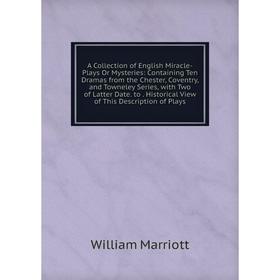 A Collection of English Miracle-Plays Or Mysteries: Containing Ten Dramas from the Chester, Coventry, and Towneley Series, with Two of Latter Date. to . Historical View of This Description of Plays

William Marriott